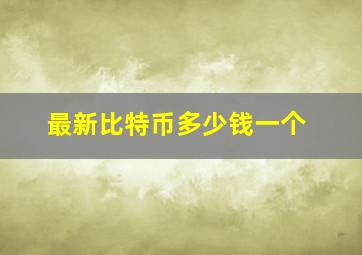 最新比特币多少钱一个